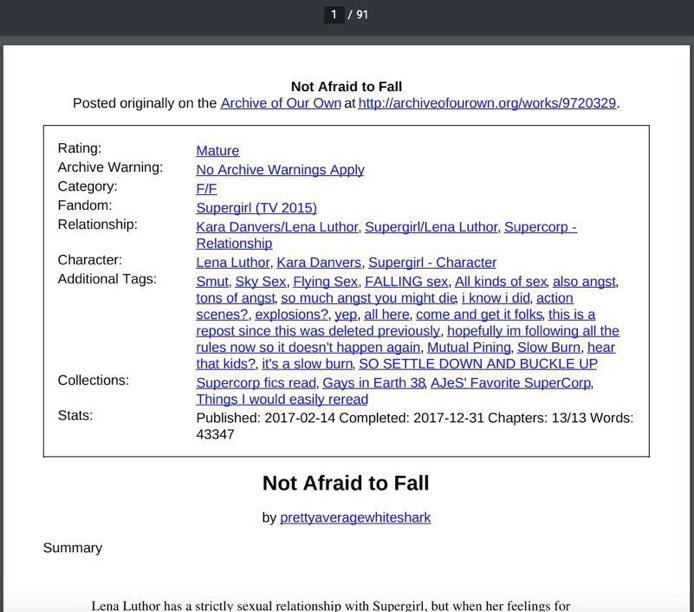 1 / 91

Not Afraid to Fall
Posted originally on the Archive of Our Own at http://archiveofourown.org/works/9720329.

| | |
|---|---|
| Rating: | Mature |
| Archive Warning: | No Archive Warnings Apply |
| Category: | F/F |
| Fandom: | Supergirl (TV 2015) |
| Relationship: | Kara Danvers/Lena Luthor, Supergirl/Lena Luthor, Supercorp - Relationship |
| Character: | Lena Luthor, Kara Danvers, Supergirl - Character |
| Additional Tags: | Smut, Sky Sex, Flying Sex, FALLING sex, All kinds of sex, also angst, tons of angst, so much angst you might die, i know i did, action scenes?, explosions?, yep, all here, come and get it folks, this is a repost since this was deleted previously, hopefully im following all the rules now so it doesn't happen again, Mutual Pining, Slow Burn, hear that kids?, it's a slow burn, SO SETTLE DOWN AND BUCKLE UP |
| Collections: | Supercorp fics read, Gays in Earth 38, AJeS' Favorite SuperCorp, Things I would easily reread |
| Stats: | Published: 2017-02-14 Completed: 2017-12-31 Chapters: 13/13 Words: 43347 |

Not Afraid to Fall

by prettyaveragewhiteshark

Summary

Lena Luthor has a strictly sexual relationship with Supergirl, but when her feelings for